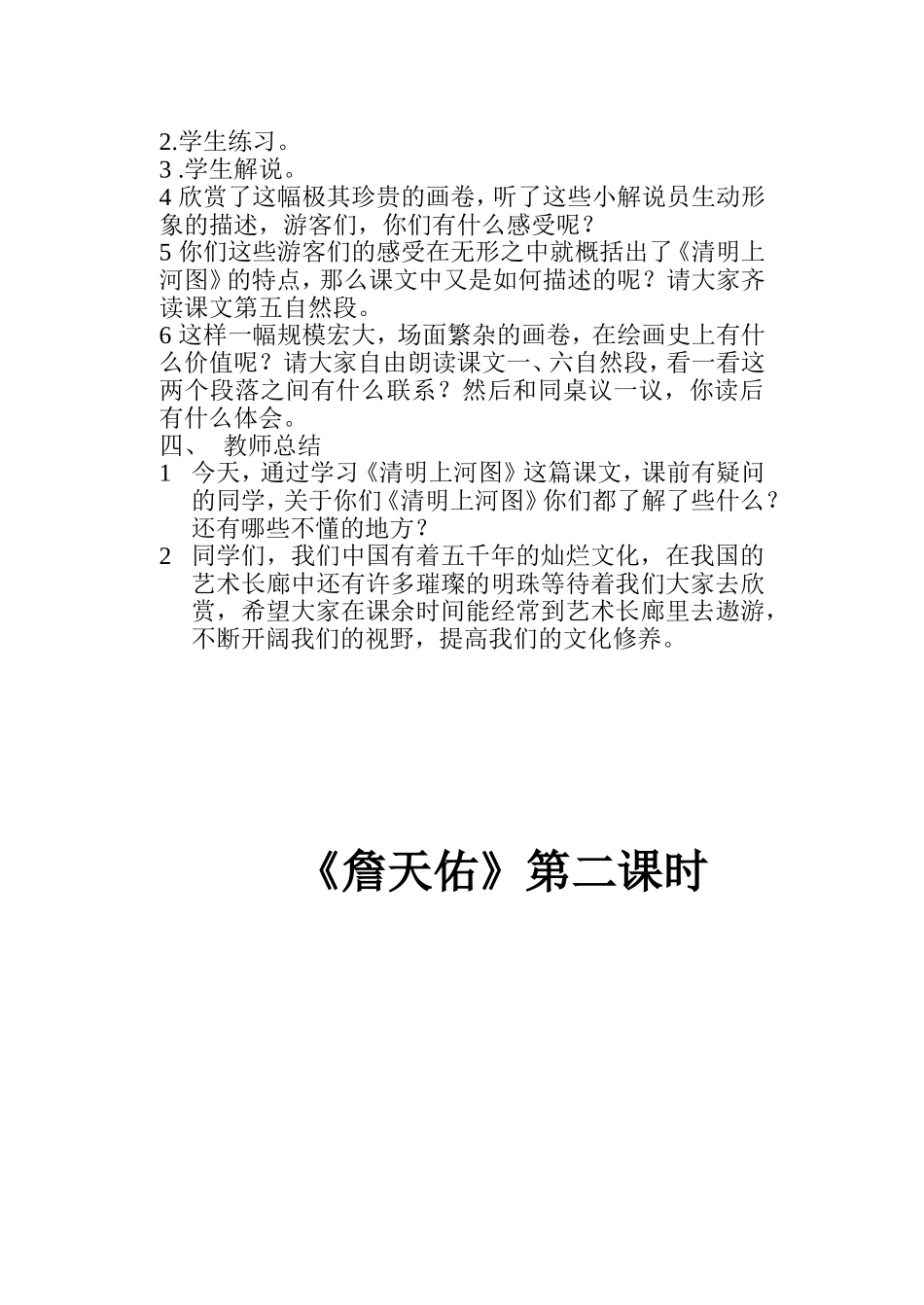 2.学生练习。
3 .学生解说。
4 欣赏了这幅极其珍贵的画卷，听了这些小解说员生动形象的描述，游客们，你们有什么感受呢？
5 你们这些游客们的感受在无形之中就概括出了《清明上河图》的特点，那么课文中又是如何描述的呢？请大家齐读课文第五自然段。
6 这样一幅规模宏大，场面繁杂的画卷，在绘画史上有什么价值呢？请大家自由朗读课文一、六自然段，看一看这两个段落之间有什么联系？然后和同桌议一议，你读后有什么体会。
四、 教师总结
1 今天，通过学习《清明上河图》这篇课文，课前有疑问的同学，关于你们《清明上河图》你们都了解了些什么？还有哪些不懂的地方？
2 同学们，我们中国有着五千年的灿烂文化，在我国的艺术长廊中还有许多璀璨的明珠等待着我们大家去欣赏，希望大家在课余时间能经常到艺术长廊里去遨游，不断开阔我们的视野，提高我们的文化修养。

《詹天佑》第二课时